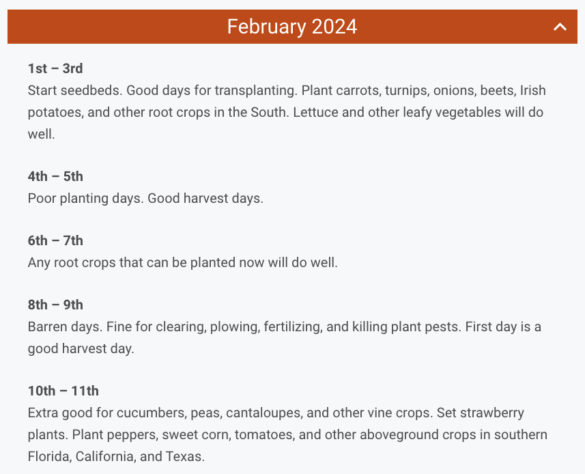 February 2024

1st – 3rd
Start seedbeds. Good days for transplanting. Plant carrots, turnips, onions, beets, Irish potatoes, and other root crops in the South. Lettuce and other leafy vegetables will do well.

4th – 5th
Poor planting days. Good harvest days.

6th – 7th
Any root crops that can be planted now will do well.

8th – 9th
Barren days. Fine for clearing, plowing, fertilizing, and killing plant pests. First day is a good harvest day.

10th – 11th
Extra good for cucumbers, peas, cantaloupes, and other vine crops. Set strawberry plants. Plant peppers, sweet corn, tomatoes, and other aboveground crops in southern Florida, California, and Texas.